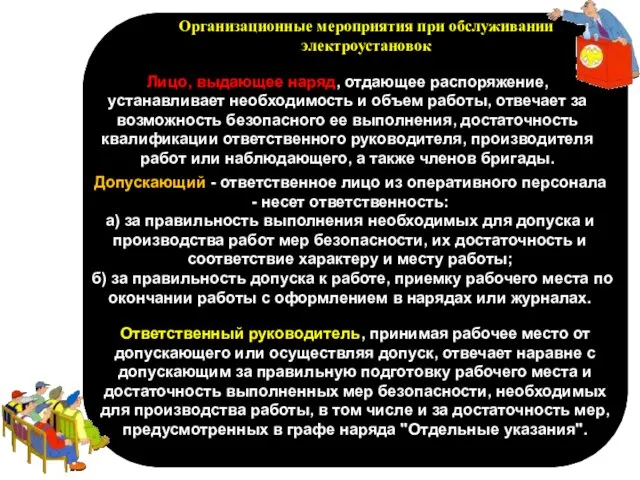 Организационные мероприятия при обслуживании электроустановок

Лицо, выдающее наряд, отдающее распоряжение, устанавливает необходимость и объем работы, отвечает за возможность безопасного ее выполнения, достаточность квалификации ответственного руководителя, производителя работ или наблюдающего, а также членов бригады.

Допускающий - ответственное лицо из оперативного персонала - несет ответственность:
а) за правильность выполнения необходимых для допуска и производства работ мер безопасности, их достаточность и соответствие характеру и месту работы;
б) за правильность допуска к работе, приемку рабочего места по окончании работы с оформлением в нарядах или журналах.

Ответственный руководитель, принимая рабочее место от допускающего или осуществляя допуск, отвечает наравне с допускающим за правильную подготовку рабочего места и достаточность выполненных мер безопасности, необходимых для производства работы, в том числе и за достаточность мер, предусмотренных в графе наряда "Отдельные указания".